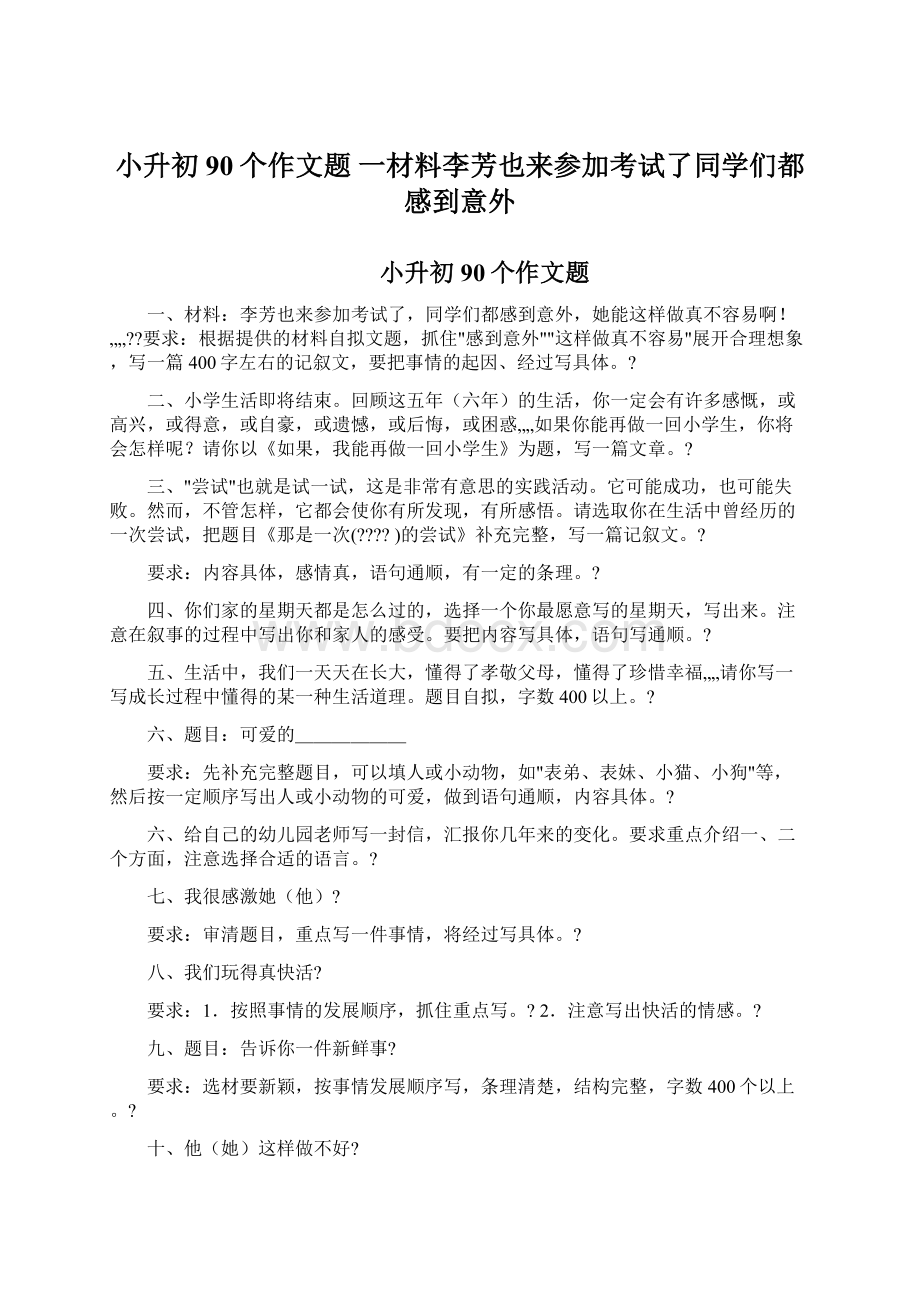 小升初 90 个作文题 一材料李芳也来参加考试了同学们都感到意外

小升初 90 个作文题

一、材料：李芳也来参加考试了，同学们都感到意外，她能这样做真不容易啊！„„??要求：根据提供的材料自拟文题，抓住"感到意外""这样做真不容易"展开合理想象，写一篇 400 字左右的记叙文，要把事情的起因、经过写具体。?

二、小学生活即将结束。回顾这五年（六年）的生活，你一定会有许多感慨，或高兴，或得意，或自豪，或遗憾，或后悔，或困惑„„如果你能再做一回小学生，你将会怎样呢？请你以《如果，我能再做一回小学生》为题，写一篇文章。?

三、"尝试"也就是试一试，这是非常有意思的实践活动。它可能成功，也可能失败。然而，不管怎样，它都会使你有所发现，有所感悟。请选取你在生活中曾经历的一次尝试，把题目《那是一次(???? )的尝试》补充完整，写一篇记叙文。?

要求：内容具体，感情真，语句通顺，有一定的条理。?

四、你们家的星期天都是怎么过的，选择一个你最愿意写的星期天，写出来。注意在叙事的过程中写出你和家人的感受。要把内容写具体，语句写通顺。?

五、生活中，我们一天天在长大，懂得了孝敬父母，懂得了珍惜幸福„„请你写一写成长过程中懂得的某一种生活道理。题目自拟，字数 400 以上。?

六、题目：可爱的____________

要求：先补充完整题目，可以填人或小动物，如"表弟、表妹、小猫、小狗"等，然后按一定顺序写出人或小动物的可爱，做到语句通顺，内容具体。?

六、给自己的幼儿园老师写一封信，汇报你几年来的变化。要求重点介绍一、二个方面，注意选择合适的语言。?

七、我很感激她（他）?

要求：审清题目，重点写一件事情，将经过写具体。?

八、我们玩得真快活?

要求：1．按照事情的发展顺序，抓住重点写。? 2．注意写出快活的情感。?

九、题目：告诉你一件新鲜事?

要求：选材要新颖，按事情发展顺序写，条理清楚，结构完整，字数 400 个以上。?

十、他（她）这样做不好?